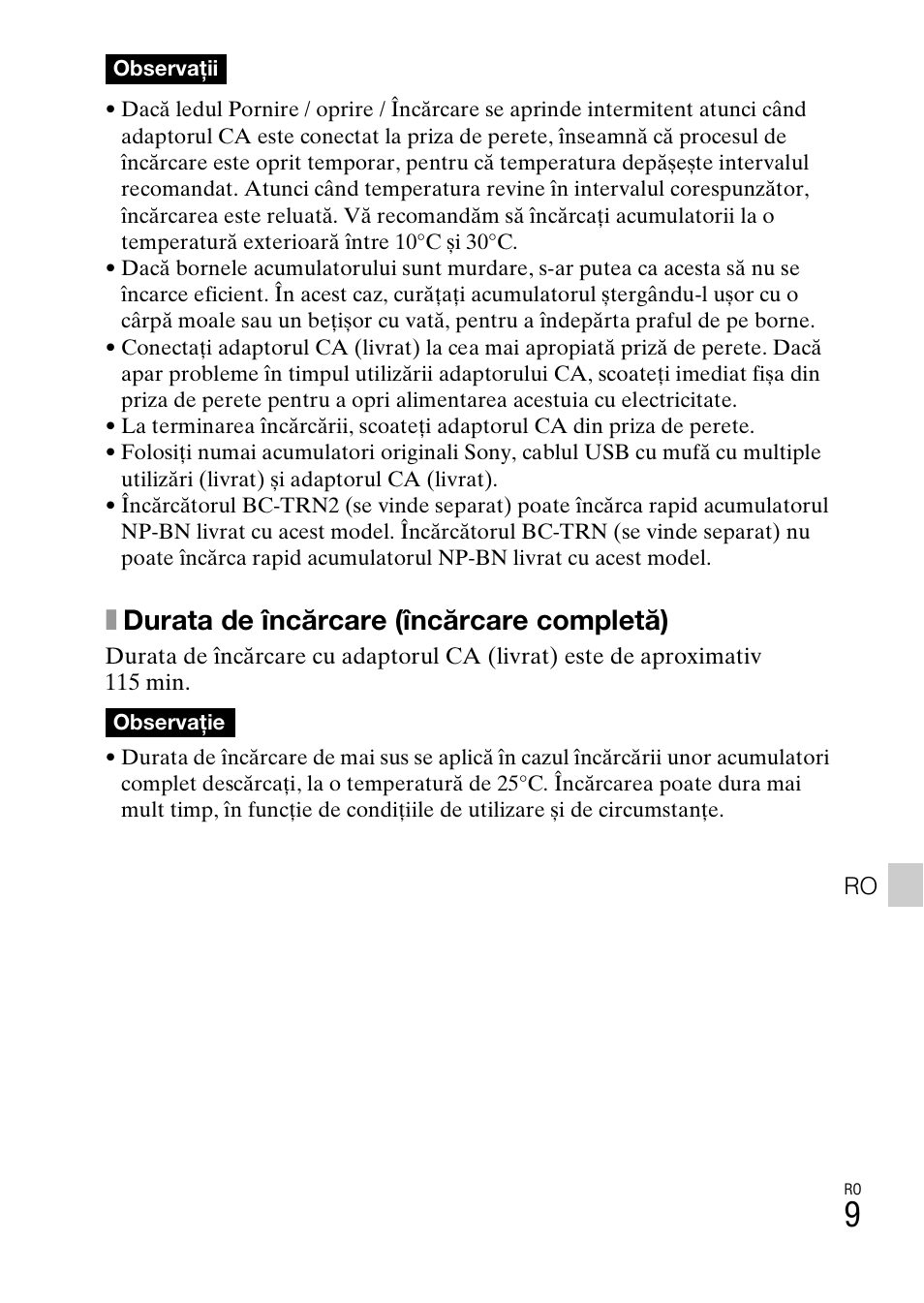 Observații

• Dacă ledul Pornire / oprire / Încărcare se aprinde intermitent atunci când adaptorul CA este conectat la priza de perete, înseamnă că procesul de încărcare este oprit temporar, pentru că temperatura depășește intervalul recomandat. Atunci când temperatura revine în intervalul corespunzător, încărcarea este reluată. Vă recomandăm să încărcați acumulatorii la o temperatură exterioară între 10°C și 30°C.
• Dacă bornele acumulatorului sunt murdare, s-ar putea ca acesta să nu se încarce eficient. În acest caz, curățați acumulatorul ștergându-l ușor cu o cârpă moale sau un bețișor cu vată, pentru a îndepărta praful de pe borne.
• Conectați adaptorul CA (livrat) la cea mai apropiată priză de perete. Dacă apar probleme în timpul utilizării adaptorului CA, scoateți imediat fișa din priza de perete pentru a opri alimentarea acestuia cu electricitate.
• La terminarea încărcării, scoateți adaptorul CA din priza de perete.
• Folosiți numai acumulatori originali Sony, cablul USB cu mufă cu multiple utilizări (livrat) și adaptorul CA (livrat).
• Încărcătorul BC-TRN2 (se vinde separat) poate încărca rapid acumulatorul NP-BN livrat cu acest model. Încărcătorul BC-TRN (se vinde separat) nu poate încărca rapid acumulatorul NP-BN livrat cu acest model.

Durata de încărcare (încărcare completă)

Durata de încărcare cu adaptorul CA (livrat) este de aproximativ 115 min.

Observație

• Durata de încărcare de mai sus se aplică în cazul încărcării unor acumulatori complet descărcați, la o temperatură de 25°C. Încărcarea poate dura mai mult timp, în funcție de condițiile de utilizare și de circumstanțe.

RO

RO
9